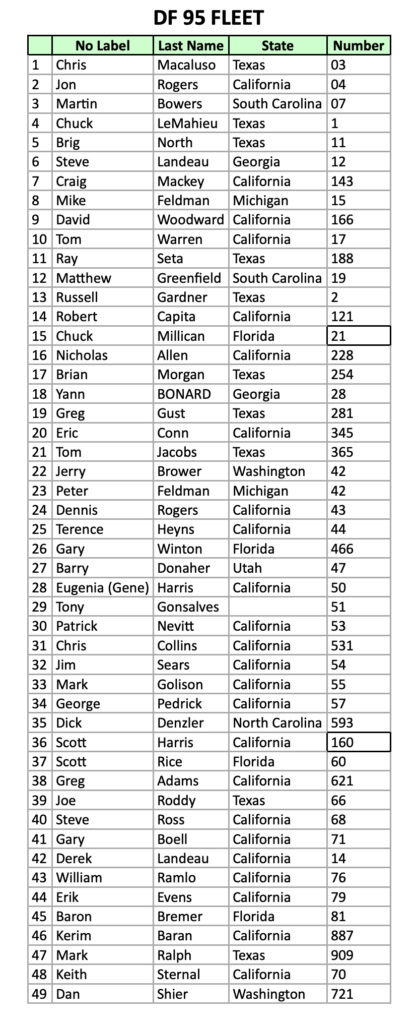 DF 95 FLEET

|  | No Label | Last Name | State | Number |
|---|---|---|---|---|
| 1 | Chris | Macaluso | Texas | 03 |
| 2 | Jon | Rogers | California | 04 |
| 3 | Martin | Bowers | South Carolina | 07 |
| 4 | Chuck | LeMahieu | Texas | 1 |
| 5 | Brig | North | Texas | 11 |
| 6 | Steve | Landeau | Georgia | 12 |
| 7 | Craig | Mackey | California | 143 |
| 8 | Mike | Feldman | Michigan | 15 |
| 9 | David | Woodward | California | 166 |
| 10 | Tom | Warren | California | 17 |
| 11 | Ray | Seta | Texas | 188 |
| 12 | Matthew | Greenfield | South Carolina | 19 |
| 13 | Russell | Gardner | Texas | 2 |
| 14 | Robert | Capita | California | 121 |
| 15 | Chuck | Millican | Florida | 21 |
| 16 | Nicholas | Allen | California | 228 |
| 17 | Brian | Morgan | Texas | 254 |
| 18 | Yann | BONARD | Georgia | 28 |
| 19 | Greg | Gust | Texas | 281 |
| 20 | Eric | Conn | California | 345 |
| 21 | Tom | Jacobs | Texas | 365 |
| 22 | Jerry | Brower | Washington | 42 |
| 23 | Peter | Feldman | Michigan | 42 |
| 24 | Dennis | Rogers | California | 43 |
| 25 | Terence | Heyns | California | 44 |
| 26 | Gary | Winton | Florida | 466 |
| 27 | Barry | Donaher | Utah | 47 |
| 28 | Eugenia (Gene) | Harris | California | 50 |
| 29 | Tony | Gonsalves |  | 51 |
| 30 | Patrick | Nevitt | California | 53 |
| 31 | Chris | Collins | California | 531 |
| 32 | Jim | Sears | California | 54 |
| 33 | Mark | Golison | California | 55 |
| 34 | George | Pedrick | California | 57 |
| 35 | Dick | Denzler | North Carolina | 593 |
| 36 | Scott | Harris | California | 160 |
| 37 | Scott | Rice | Florida | 60 |
| 38 | Greg | Adams | California | 621 |
| 39 | Joe | Roddy | Texas | 66 |
| 40 | Steve | Ross | California | 68 |
| 41 | Gary | Boell | California | 71 |
| 42 | Derek | Landeau | California | 14 |
| 43 | William | Ramlo | California | 76 |
| 44 | Erik | Evens | California | 79 |
| 45 | Baron | Bremer | Florida | 81 |
| 46 | Kerim | Baran | California | 887 |
| 47 | Mark | Ralph | Texas | 909 |
| 48 | Keith | Sternal | California | 70 |
| 49 | Dan | Shier | Washington | 721 |